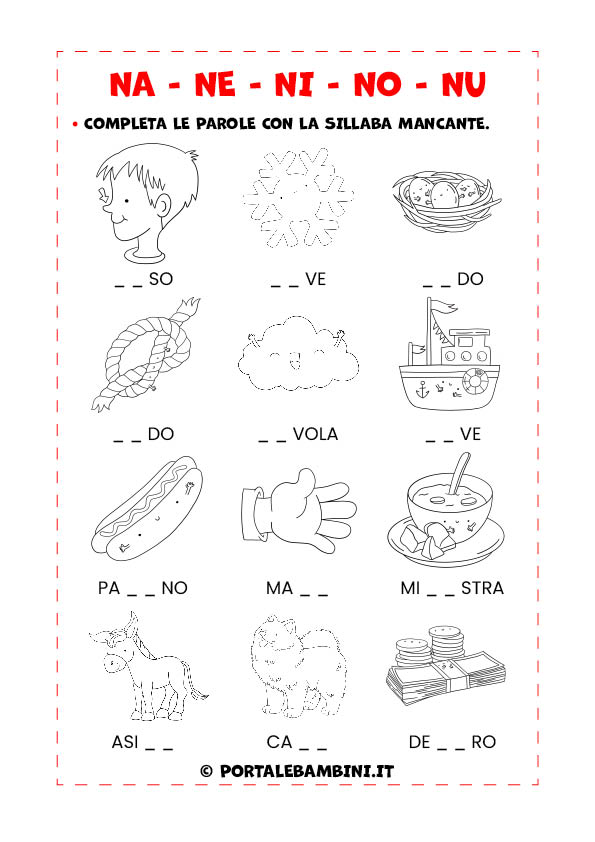 NA - NE - NI - NO - NU

• COMPLETA LE PAROLE CON LA SILLABA MANCANTE.

_ _ SO

_ _ VE

_ _ DO

_ _ DO

_ _ VOLA

_ _ VE

PA _ _ NO

MA _ _

MI _ _ STRA

ASI _ _

CA _ _

DE _ _ RO

© PORTALEBAMBINI.IT